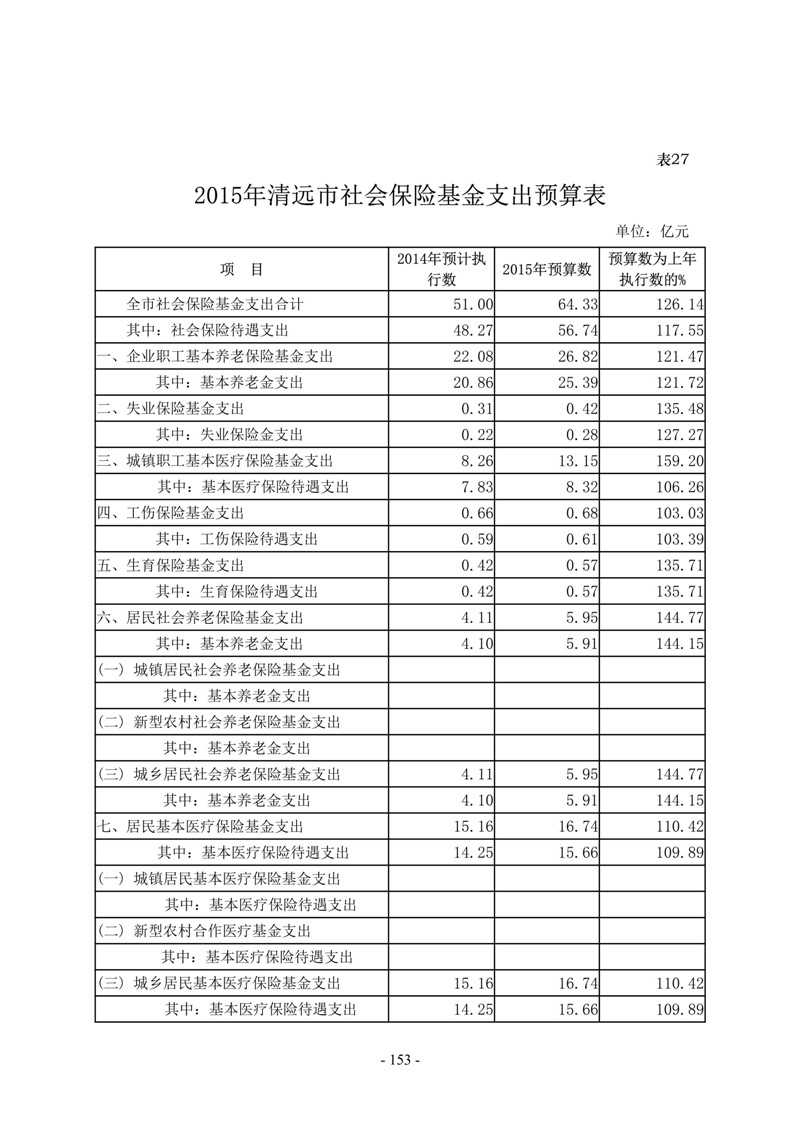 表27

2015年清远市社会保险基金支出预算表

单位：亿元

| 项　目 | 2014年预计执行数 | 2015年预算数 | 预算数为上年执行数的% |
|---|---|---|---|
| 全市社会保险基金支出合计 | 51.00 | 64.33 | 126.14 |
| 其中：社会保险待遇支出 | 48.27 | 56.74 | 117.55 |
| 一、企业职工基本养老保险基金支出 | 22.08 | 26.82 | 121.47 |
| 其中：基本养老金支出 | 20.86 | 25.39 | 121.72 |
| 二、失业保险基金支出 | 0.31 | 0.42 | 135.48 |
| 其中：失业保险金支出 | 0.22 | 0.28 | 127.27 |
| 三、城镇职工基本医疗保险基金支出 | 8.26 | 13.15 | 159.20 |
| 其中：基本医疗保险待遇支出 | 7.83 | 8.32 | 106.26 |
| 四、工伤保险基金支出 | 0.66 | 0.68 | 103.03 |
| 其中：工伤保险待遇支出 | 0.59 | 0.61 | 103.39 |
| 五、生育保险基金支出 | 0.42 | 0.57 | 135.71 |
| 其中：生育保险待遇支出 | 0.42 | 0.57 | 135.71 |
| 六、居民社会养老保险基金支出 | 4.11 | 5.95 | 144.77 |
| 其中：基本养老金支出 | 4.10 | 5.91 | 144.15 |
| (一) 城镇居民社会养老保险基金支出 | | | |
| 其中：基本养老金支出 | | | |
| (二) 新型农村社会养老保险基金支出 | | | |
| 其中：基本养老金支出 | | | |
| (三) 城乡居民社会养老保险基金支出 | 4.11 | 5.95 | 144.77 |
| 其中：基本养老金支出 | 4.10 | 5.91 | 144.15 |
| 七、居民基本医疗保险基金支出 | 15.16 | 16.74 | 110.42 |
| 其中：基本医疗保险待遇支出 | 14.25 | 15.66 | 109.89 |
| (一) 城镇居民基本医疗保险基金支出 | | | |
| 其中：基本医疗保险待遇支出 | | | |
| (二) 新型农村合作医疗基金支出 | | | |
| 其中：基本医疗保险待遇支出 | | | |
| (三) 城乡居民基本医疗保险基金支出 | 15.16 | 16.74 | 110.42 |
| 其中：基本医疗保险待遇支出 | 14.25 | 15.66 | 109.89 |

- 153 -